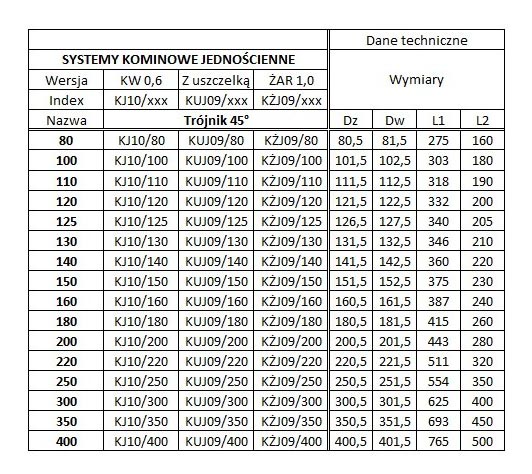 | | | | | Dane techniczne | | | |
|---|---|---|---|---|---|---|---|
| SYSTEMY KOMINOWE JEDNOŚCIENNE | | | | Wymiary | | | |
| Wersja | KW 0,6 | Z uszczelką | ŻAR 1,0 | | | | |
| Index | KJ10/xxx | KUJ09/xxx | KŻJ09/xxx | | | | |
| Nazwa | Trójnik 45° | | | Dz | Dw | L1 | L2 |
| 80 | KJ10/80 | KUJ09/80 | KŻJ09/80 | 80,5 | 81,5 | 275 | 160 |
| 100 | KJ10/100 | KUJ09/100 | KŻJ09/100 | 101,5 | 102,5 | 303 | 180 |
| 110 | KJ10/110 | KUJ09/110 | KŻJ09/110 | 111,5 | 112,5 | 318 | 190 |
| 120 | KJ10/120 | KUJ09/120 | KŻJ09/120 | 121,5 | 122,5 | 332 | 200 |
| 125 | KJ10/125 | KUJ09/125 | KŻJ09/125 | 126,5 | 127,5 | 340 | 205 |
| 130 | KJ10/130 | KUJ09/130 | KŻJ09/130 | 131,5 | 132,5 | 346 | 210 |
| 140 | KJ10/140 | KUJ09/140 | KŻJ09/140 | 141,5 | 142,5 | 360 | 220 |
| 150 | KJ10/150 | KUJ09/150 | KŻJ09/150 | 151,5 | 152,5 | 375 | 230 |
| 160 | KJ10/160 | KUJ09/160 | KŻJ09/160 | 160,5 | 161,5 | 387 | 240 |
| 180 | KJ10/180 | KUJ09/180 | KŻJ09/180 | 180,5 | 181,5 | 415 | 260 |
| 200 | KJ10/200 | KUJ09/200 | KŻJ09/200 | 200,5 | 201,5 | 443 | 280 |
| 220 | KJ10/220 | KUJ09/220 | KŻJ09/220 | 220,5 | 221,5 | 511 | 320 |
| 250 | KJ10/250 | KUJ09/250 | KŻJ09/250 | 250,5 | 251,5 | 554 | 350 |
| 300 | KJ10/300 | KUJ09/300 | KŻJ09/300 | 300,5 | 301,5 | 625 | 400 |
| 350 | KJ10/350 | KUJ09/350 | KŻJ09/350 | 350,5 | 351,5 | 693 | 450 |
| 400 | KJ10/400 | KUJ09/400 | KŻJ09/400 | 400,5 | 401,5 | 765 | 500 |